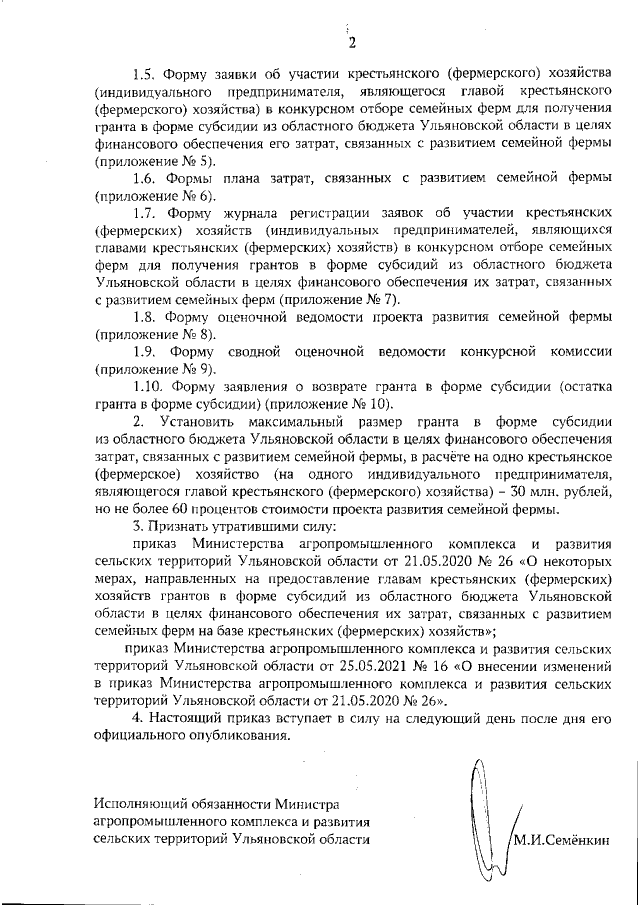 2

1.5. Форму заявки об участии крестьянского (фермерского) хозяйства (индивидуального предпринимателя, являющегося главой крестьянского (фермерского) хозяйства) в конкурсном отборе семейных ферм для получения гранта в форме субсидии из областного бюджета Ульяновской области в целях финансового обеспечения его затрат, связанных с развитием семейной фермы (приложение № 5).

1.6. Формы плана затрат, связанных с развитием семейной фермы (приложение № 6).

1.7. Форму журнала регистрации заявок об участии крестьянских (фермерских) хозяйств (индивидуальных предпринимателей, являющихся главами крестьянских (фермерских) хозяйств) в конкурсном отборе семейных ферм для получения грантов в форме субсидий из областного бюджета Ульяновской области в целях финансового обеспечения их затрат, связанных с развитием семейных ферм (приложение № 7).

1.8. Форму оценочной ведомости проекта развития семейной фермы (приложение № 8).

1.9. Форму сводной оценочной ведомости конкурсной комиссии (приложение № 9).

1.10. Форму заявления о возврате гранта в форме субсидии (остатка гранта в форме субсидии) (приложение № 10).

2. Установить максимальный размер гранта в форме субсидии из областного бюджета Ульяновской области в целях финансового обеспечения затрат, связанных с развитием семейной фермы, в расчёте на одно крестьянское (фермерское) хозяйство (на одного индивидуального предпринимателя, являющегося главой крестьянского (фермерского) хозяйства) – 30 млн. рублей, но не более 60 процентов стоимости проекта развития семейной фермы.

3. Признать утратившими силу:

приказ Министерства агропромышленного комплекса и развития сельских территорий Ульяновской области от 21.05.2020 № 26 «О некоторых мерах, направленных на предоставление главам крестьянских (фермерских) хозяйств грантов в форме субсидий из областного бюджета Ульяновской области в целях финансового обеспечения их затрат, связанных с развитием семейных ферм на базе крестьянских (фермерских) хозяйств»;

приказ Министерства агропромышленного комплекса и развития сельских территорий Ульяновской области от 25.05.2021 № 16 «О внесении изменений в приказ Министерства агропромышленного комплекса и развития сельских территорий Ульяновской области от 21.05.2020 № 26».

4. Настоящий приказ вступает в силу на следующий день после дня его официального опубликования.

Исполняющий обязанности Министра агропромышленного комплекса и развития сельских территорий Ульяновской области

М.И.Семёнкин